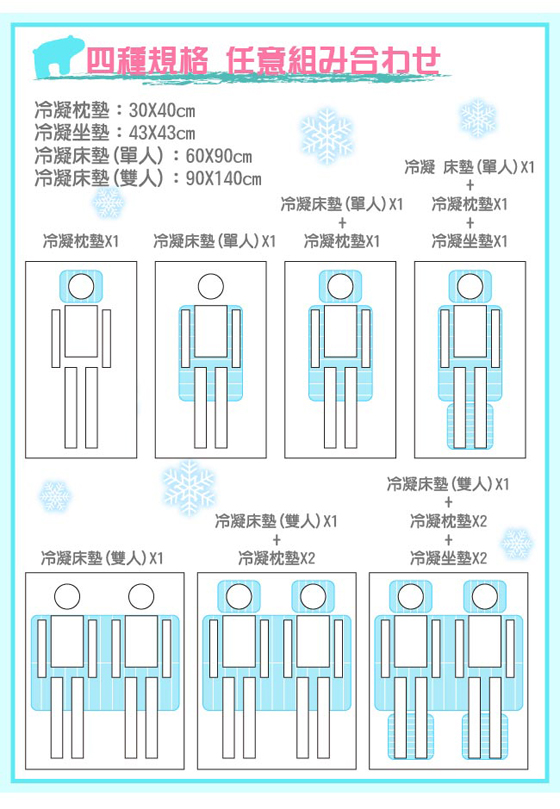 四種規格 任意組み合わせ

冷凝枕墊：30X40cm
冷凝坐墊：43X43cm
冷凝床墊(單人)：60X90cm
冷凝床墊(雙人)：90X140cm

冷凝枕墊X1

冷凝床墊(單人)X1

冷凝床墊(單人)X1
+
冷凝枕墊X1

冷凝 床墊(單人)X1
+
冷凝枕墊X1
+
冷凝坐墊X1

冷凝床墊(雙人)X1

冷凝床墊(雙人)X1
+
冷凝枕墊X2

冷凝床墊(雙人)X1
+
冷凝枕墊X2
+
冷凝坐墊X2